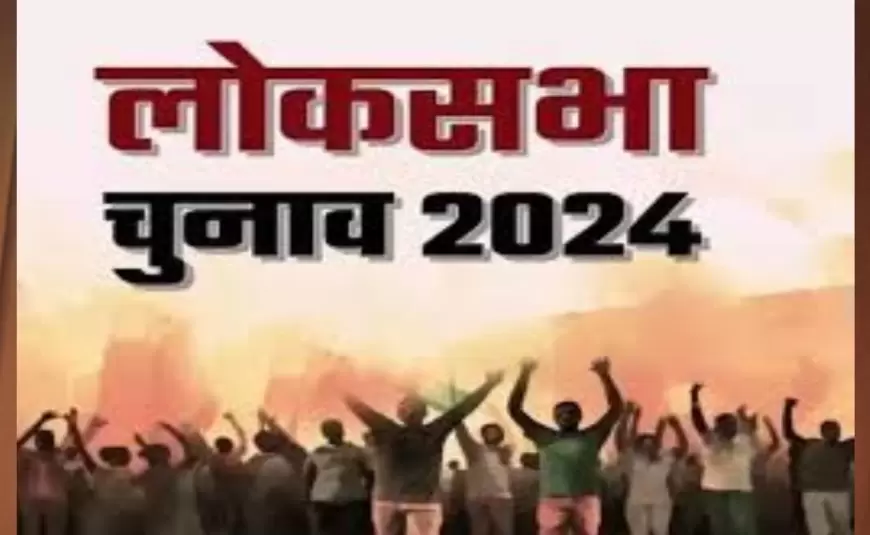 लोकसभा
चुनाव 2024